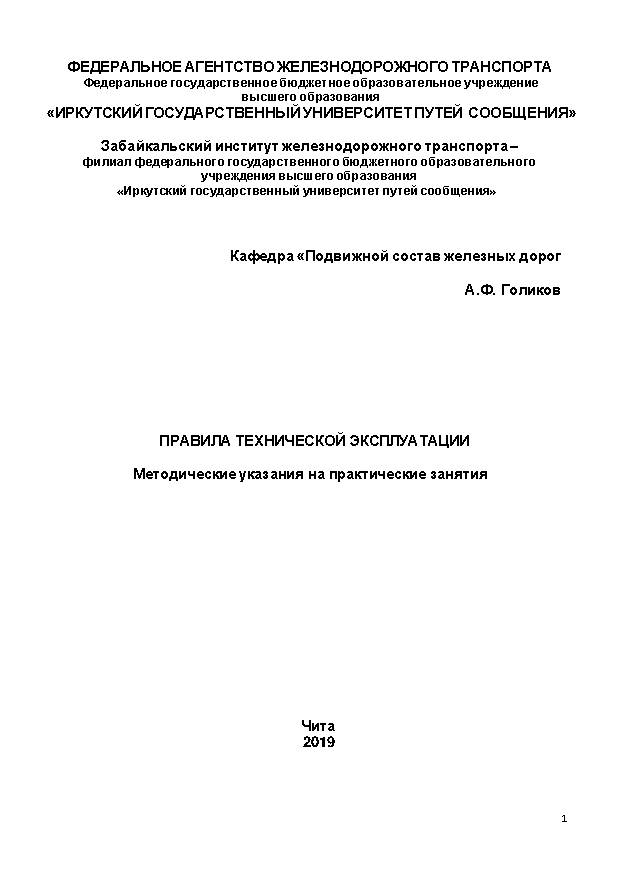 ФЕДЕРАЛЬНОЕ АГЕНТСТВО ЖЕЛЕЗНОДОРОЖНОГО ТРАНСПОРТА
Федеральное государственное бюджетное образовательное учреждение высшего образования
«ИРКУТСКИЙ ГОСУДАРСТВЕННЫЙ УНИВЕРСИТЕТ ПУТЕЙ СООБЩЕНИЯ»

Забайкальский институт железнодорожного транспорта –
филиал федерального государственного бюджетного образовательного учреждения высшего образования
«Иркутский государственный университет путей сообщения»

Кафедра «Подвижной состав железных дорог

А.Ф. Голиков

ПРАВИЛА ТЕХНИЧЕСКОЙ ЭКСПЛУАТАЦИИ

Методические указания на практические занятия

Чита
2019

1